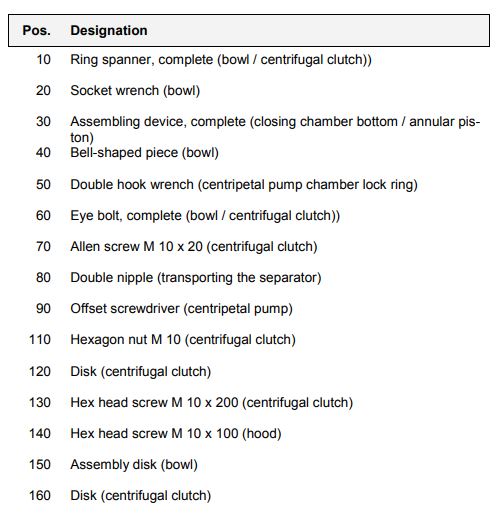 | Pos. | Designation |
|---|---|
| 10 | Ring spanner, complete (bowl / centrifugal clutch)) |
| 20 | Socket wrench (bowl) |
| 30 | Assembling device, complete (closing chamber bottom / annular piston) |
| 40 | Bell-shaped piece (bowl) |
| 50 | Double hook wrench (centripetal pump chamber lock ring) |
| 60 | Eye bolt, complete (bowl / centrifugal clutch)) |
| 70 | Allen screw M 10 x 20 (centrifugal clutch) |
| 80 | Double nipple (transporting the separator) |
| 90 | Offset screwdriver (centripetal pump) |
| 110 | Hexagon nut M 10 (centrifugal clutch) |
| 120 | Disk (centrifugal clutch) |
| 130 | Hex head screw M 10 x 200 (centrifugal clutch) |
| 140 | Hex head screw M 10 x 100 (hood) |
| 150 | Assembly disk (bowl) |
| 160 | Disk (centrifugal clutch) |